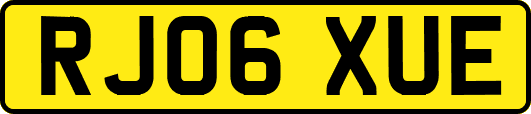 RJ06 XUE